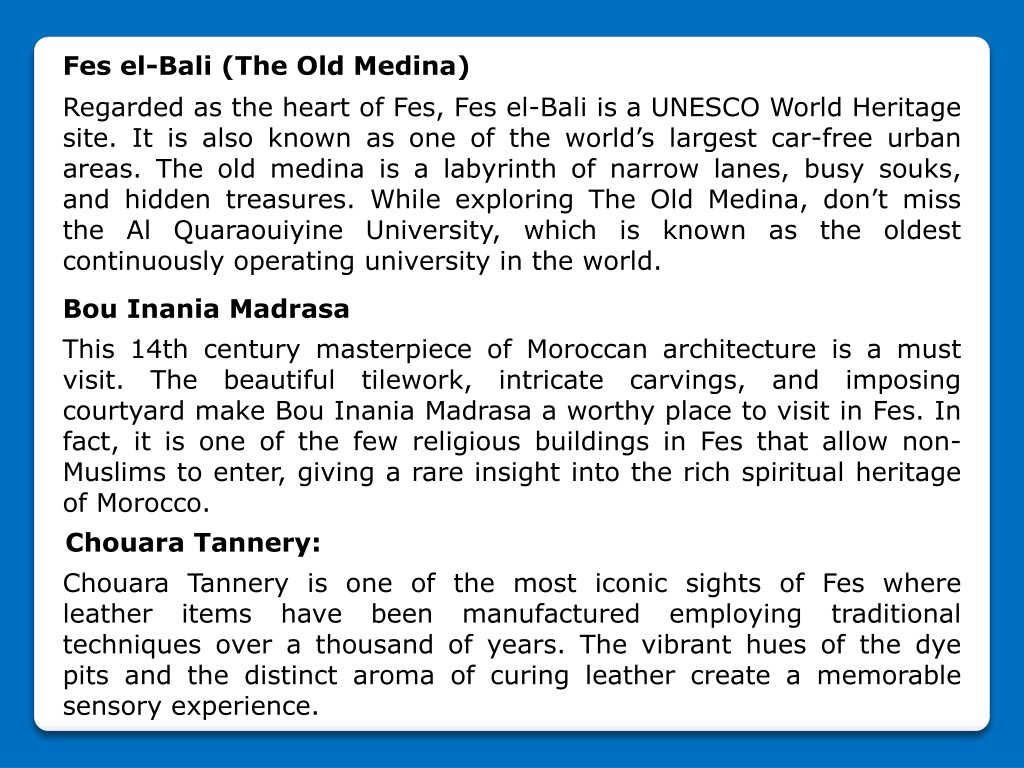 Fes el-Bali (The Old Medina)

Regarded as the heart of Fes, Fes el-Bali is a UNESCO World Heritage site. It is also known as one of the world's largest car-free urban areas. The old medina is a labyrinth of narrow lanes, busy souks, and hidden treasures. While exploring The Old Medina, don't miss the Al Quaraouiyine University, which is known as the oldest continuously operating university in the world.

Bou Inania Madrasa

This 14th century masterpiece of Moroccan architecture is a must visit. The beautiful tilework, intricate carvings, and imposing courtyard make Bou Inania Madrasa a worthy place to visit in Fes. In fact, it is one of the few religious buildings in Fes that allow non-Muslims to enter, giving a rare insight into the rich spiritual heritage of Morocco.

Chouara Tannery:

Chouara Tannery is one of the most iconic sights of Fes where leather items have been manufactured employing traditional techniques over a thousand of years. The vibrant hues of the dye pits and the distinct aroma of curing leather create a memorable sensory experience.